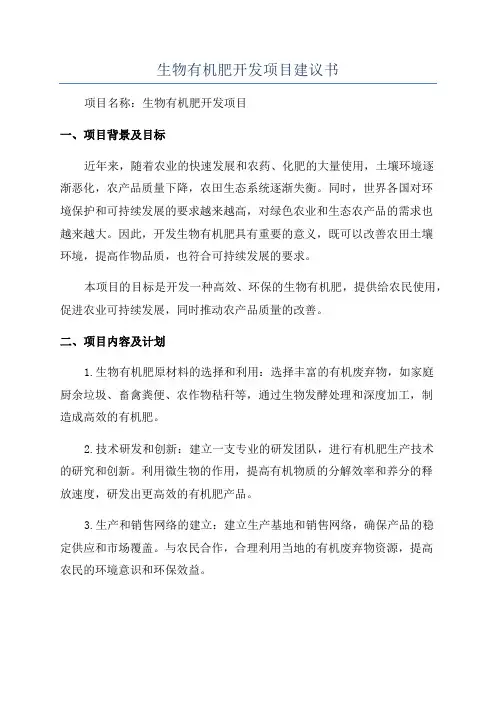 生物有机肥开发项目建议书

项目名称：生物有机肥开发项目

一、项目背景及目标

近年来，随着农业的快速发展和农药、化肥的大量使用，土壤环境逐渐恶化，农产品质量下降，农田生态系统逐渐失衡。同时，世界各国对环境保护和可持续发展的要求越来越高，对绿色农业和生态农产品的需求也越来越大。因此，开发生物有机肥具有重要的意义，既可以改善农田土壤环境，提高作物品质，也符合可持续发展的要求。

本项目的目标是开发一种高效、环保的生物有机肥，提供给农民使用，促进农业可持续发展，同时推动农产品质量的改善。

二、项目内容及计划

1.生物有机肥原材料的选择和利用：选择丰富的有机废弃物，如家庭厨余垃圾、畜禽粪便、农作物秸秆等，通过生物发酵处理和深度加工，制造成高效的有机肥。

2.技术研发和创新：建立一支专业的研发团队，进行有机肥生产技术的研究和创新。利用微生物的作用，提高有机物质的分解效率和养分的释放速度，研发出更高效的有机肥产品。

3.生产和销售网络的建立：建立生产基地和销售网络，确保产品的稳定供应和市场覆盖。与农民合作，合理利用当地的有机废弃物资源，提高农民的环境意识和环保效益。